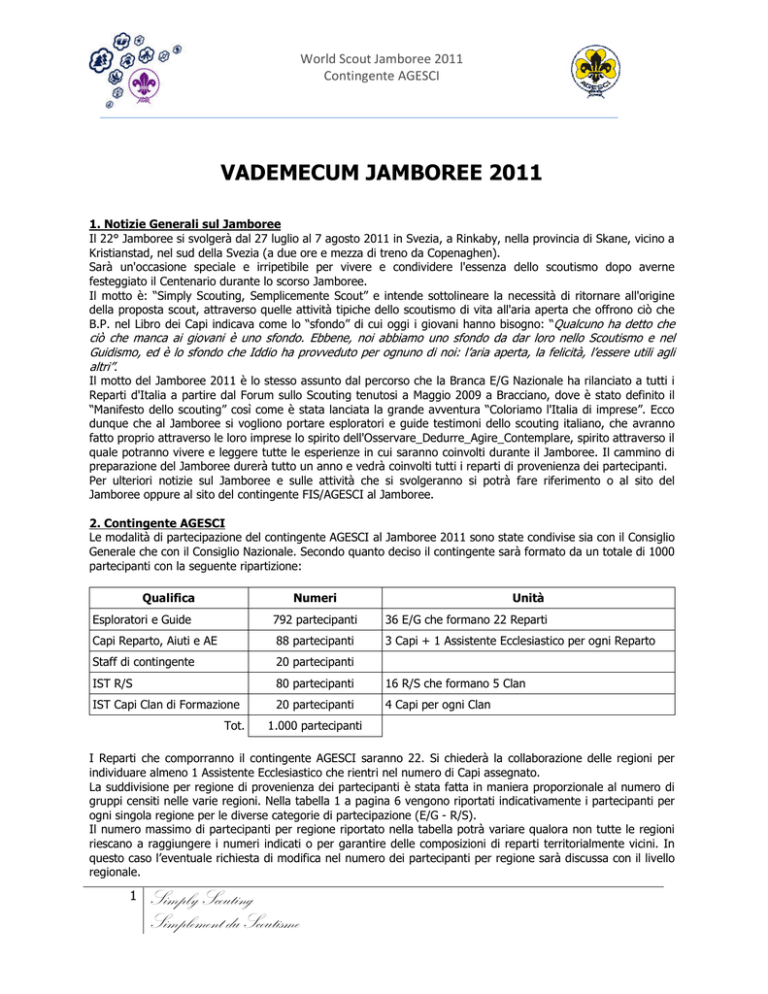 World Scout Jamboree 2011
Contingente AGESCI

AGESCI

VADEMECUM JAMBOREE 2011

1. Notizie Generali sul Jamboree
Il 22° Jamboree si svolgerà dal 27 luglio al 7 agosto 2011 in Svezia, a Rinkaby, nella provincia di Skane, vicino a Kristianstad, nel sud della Svezia (a due ore e mezza di treno da Copenaghen).
Sarà un'occasione speciale e irripetibile per vivere e condividere l'essenza dello scoutismo dopo averne festeggiato il Centenario durante lo scorso Jamboree.
Il motto è: "Simply Scouting, Semplicemente Scout" e intende sottolineare la necessità di ritornare all'origine della proposta scout, attraverso quelle attività tipiche dello scoutismo di vita all'aria aperta che offrono ciò che B.P. nel Libro dei Capi indicava come lo "sfondo" di cui oggi i giovani hanno bisogno: "Qualcuno ha detto che ciò che manca ai giovani è uno sfondo. Ebbene, noi abbiamo uno sfondo da dar loro nello Scoutismo e nel Guidismo, ed è lo sfondo che Iddio ha provveduto per ognuno di noi: l'aria aperta, la felicità, l'essere utili agli altri".
Il motto del Jamboree 2011 è lo stesso assunto dal percorso che la Branca E/G Nazionale ha rilanciato a tutti i Reparti d'Italia a partire dal Forum sullo Scouting tenutosi a Maggio 2009 a Bracciano, dove è stato definito il "Manifesto dello scouting" così come è stata lanciata la grande avventura "Coloriamo l'Italia di imprese". Ecco dunque che al Jamboree si vogliono portare esploratori e guide testimoni dello scouting italiano, che avranno fatto proprio attraverso le loro imprese lo spirito dell'Osservare_Dedurre_Agire_Contemplare, spirito attraverso il quale potranno vivere e leggere tutte le esperienze in cui saranno coinvolti durante il Jamboree. Il cammino di preparazione del Jamboree durerà tutto un anno e vedrà coinvolti tutti i reparti di provenienza dei partecipanti.
Per ulteriori notizie sul Jamboree e sulle attività che si svolgeranno si potrà fare riferimento o al sito del Jamboree oppure al sito del contingente FIS/AGESCI al Jamboree.

2. Contingente AGESCI
Le modalità di partecipazione del contingente AGESCI al Jamboree 2011 sono state condivise sia con il Consiglio Generale che con il Consiglio Nazionale. Secondo quanto deciso il contingente sarà formato da un totale di 1000 partecipanti con la seguente ripartizione:

| Qualifica | Numeri | Unità |
|---|---|---|
| Esploratori e Guide | 792 partecipanti | 36 E/G che formano 22 Reparti |
| Capi Reparto, Aiuti e AE | 88 partecipanti | 3 Capi + 1 Assistente Ecclesiastico per ogni Reparto |
| Staff di contingente | 20 partecipanti | |
| IST R/S | 80 partecipanti | 16 R/S che formano 5 Clan |
| IST Capi Clan di Formazione | 20 partecipanti | 4 Capi per ogni Clan |
| Tot. | 1.000 partecipanti | |

I Reparti che comporranno il contingente AGESCI saranno 22. Si chiederà la collaborazione delle regioni per individuare almeno 1 Assistente Ecclesiastico che rientri nel numero di Capi assegnato.
La suddivisione per regione di provenienza dei partecipanti è stata fatta in maniera proporzionale al numero di gruppi censiti nelle varie regioni. Nella tabella 1 a pagina 6 vengono riportati indicativamente i partecipanti per ogni singola regione per le diverse categorie di partecipazione (E/G - R/S).
Il numero massimo di partecipanti per regione riportato nella tabella potrà variare qualora non tutte le regioni riescano a raggiungere i numeri indicati o per garantire delle composizioni di reparti territorialmente vicini. In questo caso l'eventuale richiesta di modifica nel numero dei partecipanti per regione sarà discussa con il livello regionale.

1 Simply Scouting
Simplement du Scoutisme